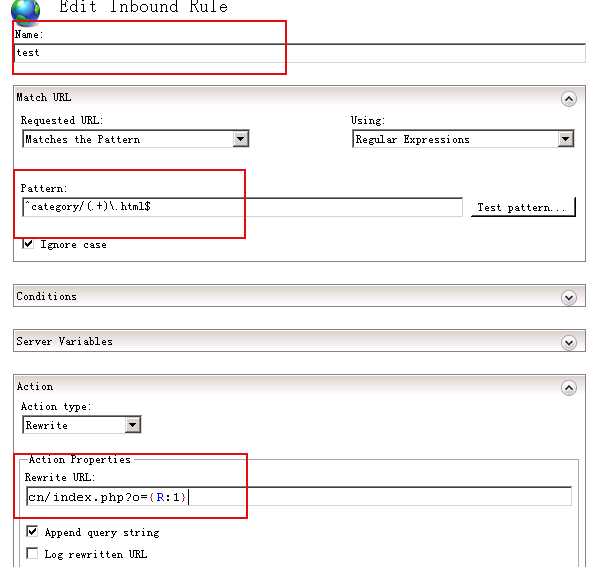 Edit Inbound Rule

Name:
test

Match URL

Requested URL:
Matches the Pattern

Using:
Regular Expressions

Pattern:
^category/(.+)\.html$

Test pattern...

Ignore case

Conditions

Server Variables

Action

Action type:
Rewrite

Action Properties
Rewrite URL:
cn/index.php?o={R:1}

Append query string

Log rewritten URL